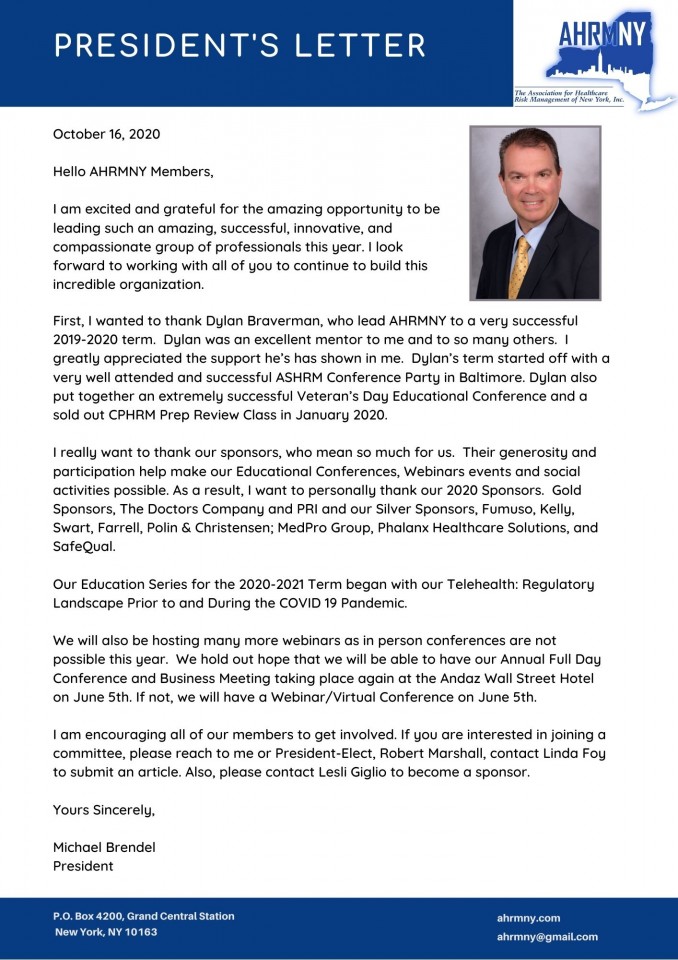 PRESIDENT'S LETTER

AHRMNY
The Association for Healthcare Risk Management of New York, Inc.

October 16, 2020

Hello AHRMNY Members,

I am excited and grateful for the amazing opportunity to be leading such an amazing, successful, innovative, and compassionate group of professionals this year. I look forward to working with all of you to continue to build this incredible organization.

First, I wanted to thank Dylan Braverman, who lead AHRMNY to a very successful 2019-2020 term. Dylan was an excellent mentor to me and to so many others. I greatly appreciated the support he's has shown in me. Dylan's term started off with a very well attended and successful ASHRM Conference Party in Baltimore. Dylan also put together an extremely successful Veteran's Day Educational Conference and a sold out CPHRM Prep Review Class in January 2020.

I really want to thank our sponsors, who mean so much for us. Their generosity and participation help make our Educational Conferences, Webinars events and social activities possible. As a result, I want to personally thank our 2020 Sponsors. Gold Sponsors, The Doctors Company and PRI and our Silver Sponsors, Fumuso, Kelly, Swart, Farrell, Polin & Christensen; MedPro Group, Phalanx Healthcare Solutions, and SafeQual.

Our Education Series for the 2020-2021 Term began with our Telehealth: Regulatory Landscape Prior to and During the COVID 19 Pandemic.

We will also be hosting many more webinars as in person conferences are not possible this year. We hold out hope that we will be able to have our Annual Full Day Conference and Business Meeting taking place again at the Andaz Wall Street Hotel on June 5th. If not, we will have a Webinar/Virtual Conference on June 5th.

I am encouraging all of our members to get involved. If you are interested in joining a committee, please reach to me or President-Elect, Robert Marshall, contact Linda Foy to submit an article. Also, please contact Lesli Giglio to become a sponsor.

Yours Sincerely,

Michael Brendel
President

P.O. Box 4200, Grand Central Station
New York, NY 10163

ahrmny.com
ahrmny@gmail.com